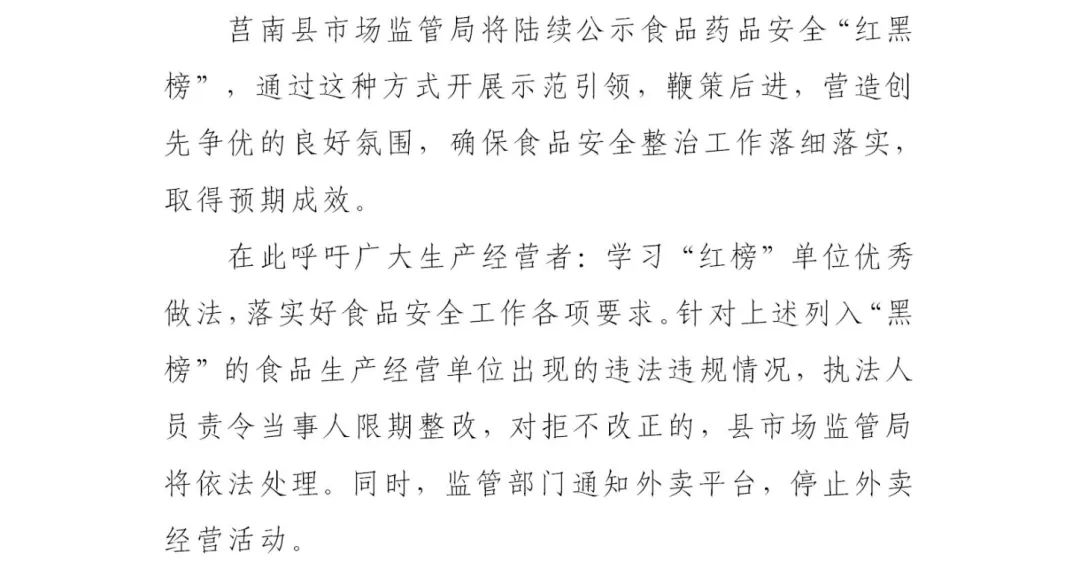 莒南县市场监管局将陆续公示食品药品安全“红黑榜”，通过这种方式开展示范引领，鞭策后进，营造创先争优的良好氛围，确保食品安全整治工作落细落实，取得预期成效。

在此呼吁广大生产经营者：学习“红榜”单位优秀做法，落实好食品安全工作各项要求。针对上述列入“黑榜”的食品生产经营单位出现的违法违规情况，执法人员责令当事人限期整改，对拒不改正的，县市场监管局将依法处理。同时，监管部门通知外卖平台，停止外卖经营活动。